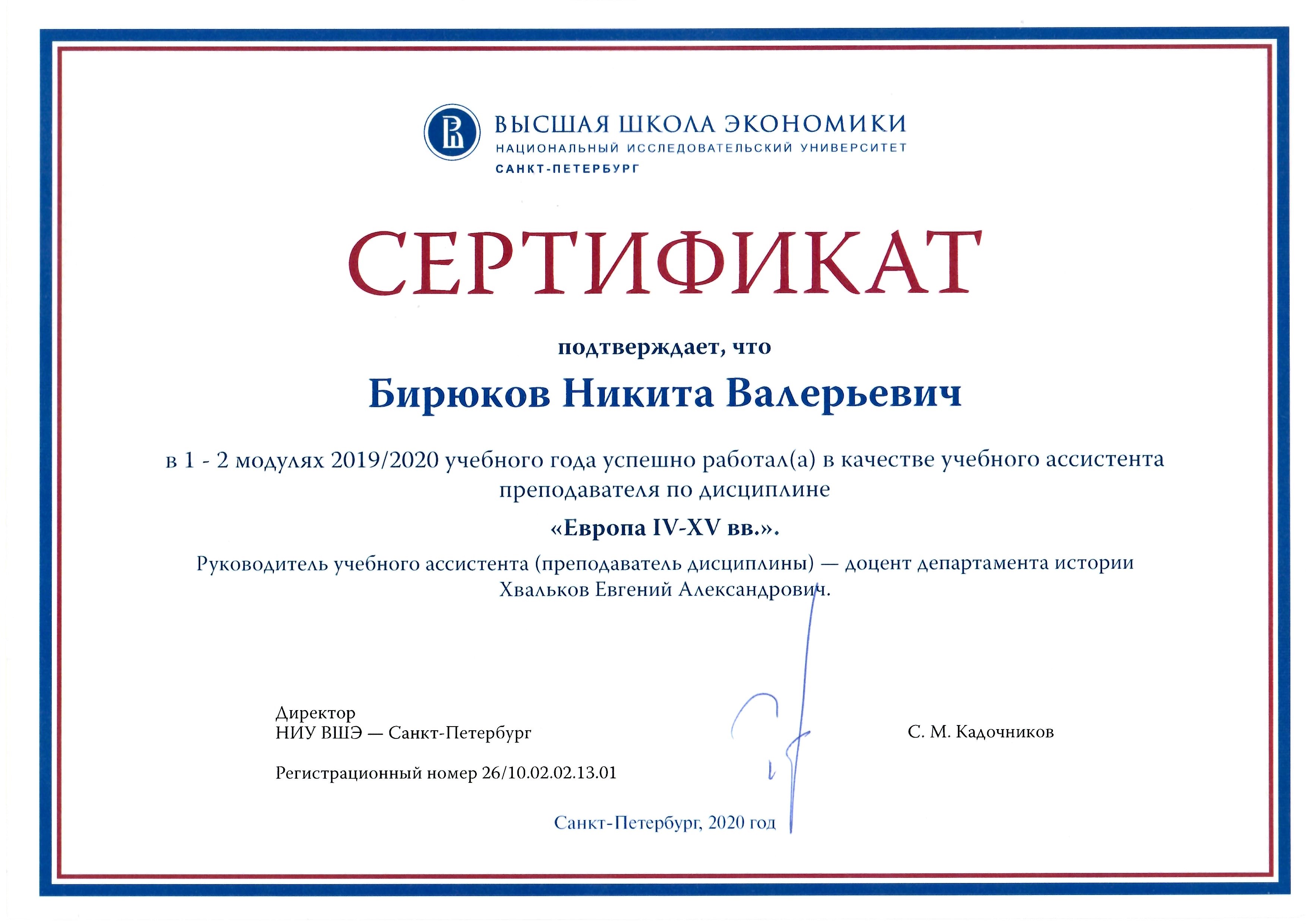 ВЫСШАЯ ШКОЛА ЭКОНОМИКИ
НАЦИОНАЛЬНЫЙ ИССЛЕДОВАТЕЛЬСКИЙ УНИВЕРСИТЕТ
САНКТ-ПЕТЕРБУРГ

СЕРТИФИКАТ

подтверждает, что

Бирюков Никита Валерьевич

в 1 - 2 модулях 2019/2020 учебного года успешно работал(а) в качестве учебного ассистента преподавателя по дисциплине

«Европа IV-XV вв.».

Руководитель учебного ассистента (преподаватель дисциплины) — доцент департамента истории Хвальков Евгений Александрович.

Директор
НИУ ВШЭ — Санкт-Петербург

С. М. Кадочников

Регистрационный номер 26/10.02.02.13.01

Санкт-Петербург, 2020 год